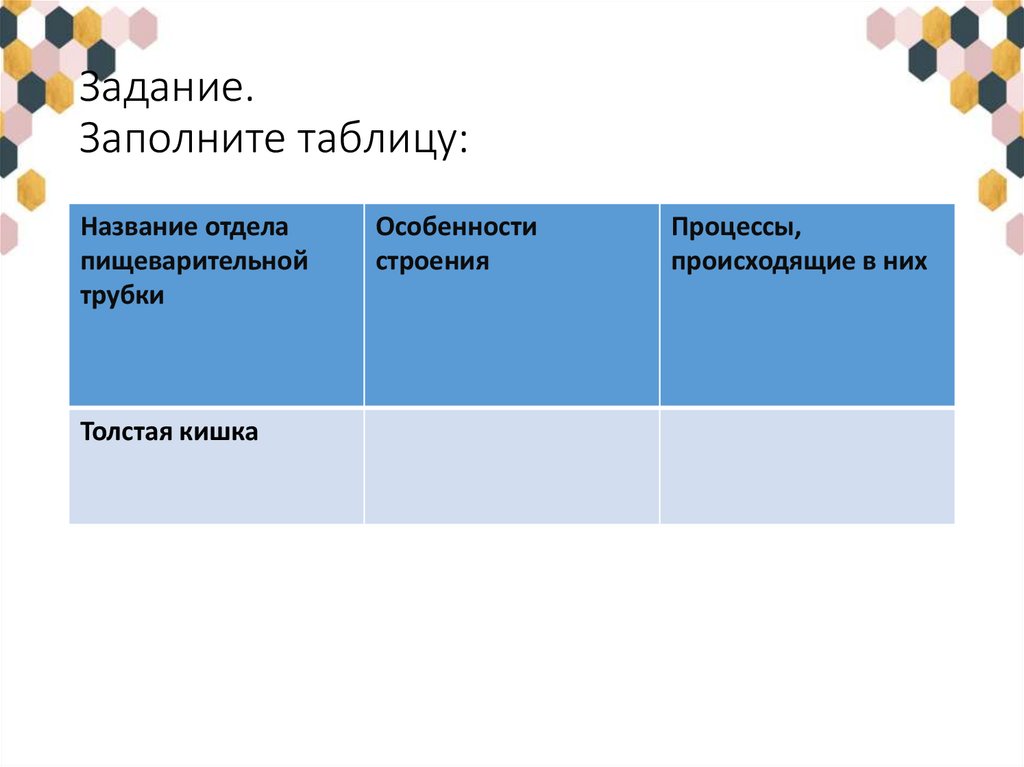 Задание.
Заполните таблицу:

| Название отдела пищеварительной трубки | Особенности строения | Процессы, происходящие в них |
|---|---|---|
| Толстая кишка | | |